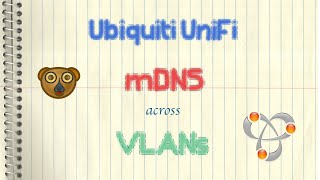 Ubiquiti UniFi

mDNS

across

VLANs